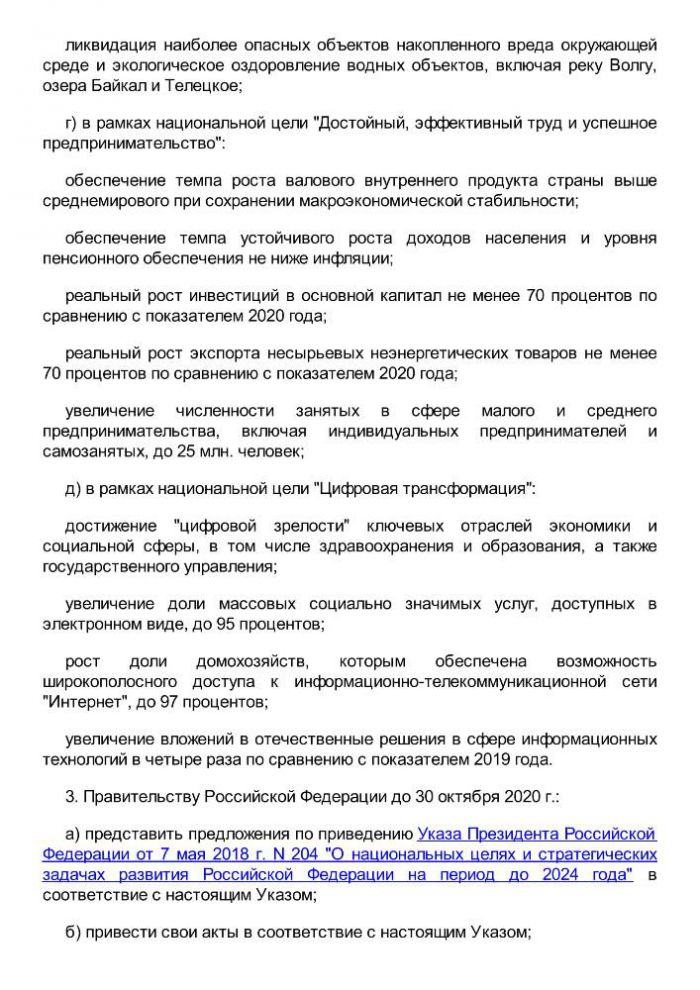 ликвидация наиболее опасных объектов накопленного вреда окружающей среде и экологическое оздоровление водных объектов, включая реку Волгу, озера Байкал и Телецкое;

г) в рамках национальной цели "Достойный, эффективный труд и успешное предпринимательство":

обеспечение темпа роста валового внутреннего продукта страны выше среднемирового при сохранении макроэкономической стабильности;

обеспечение темпа устойчивого роста доходов населения и уровня пенсионного обеспечения не ниже инфляции;

реальный рост инвестиций в основной капитал не менее 70 процентов по сравнению с показателем 2020 года;

реальный рост экспорта несырьевых неэнергетических товаров не менее 70 процентов по сравнению с показателем 2020 года;

увеличение численности занятых в сфере малого и среднего предпринимательства, включая индивидуальных предпринимателей и самозанятых, до 25 млн. человек;

д) в рамках национальной цели "Цифровая трансформация":

достижение "цифровой зрелости" ключевых отраслей экономики и социальной сферы, в том числе здравоохранения и образования, а также государственного управления;

увеличение доли массовых социально значимых услуг, доступных в электронном виде, до 95 процентов;

рост доли домохозяйств, которым обеспечена возможность широкополосного доступа к информационно-телекоммуникационной сети "Интернет", до 97 процентов;

увеличение вложений в отечественные решения в сфере информационных технологий в четыре раза по сравнению с показателем 2019 года.

3. Правительству Российской Федерации до 30 октября 2020 г.:

а) представить предложения по приведению Указа Президента Российской Федерации от 7 мая 2018 г. N 204 "О национальных целях и стратегических задачах развития Российской Федерации на период до 2024 года" в соответствие с настоящим Указом;

б) привести свои акты в соответствие с настоящим Указом;